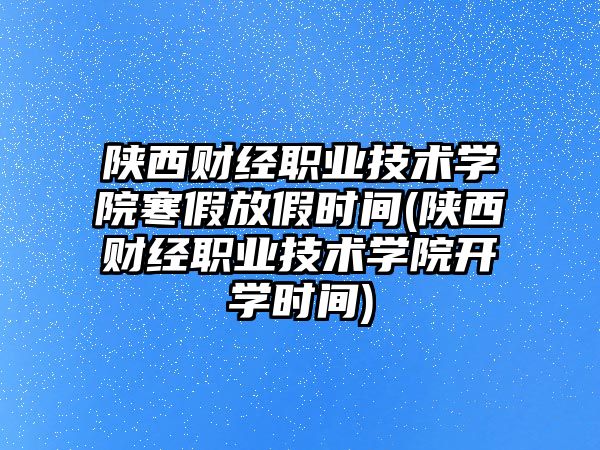 陕西财经职业技术学院寒假放假时间(陕西财经职业技术学院开学时间)